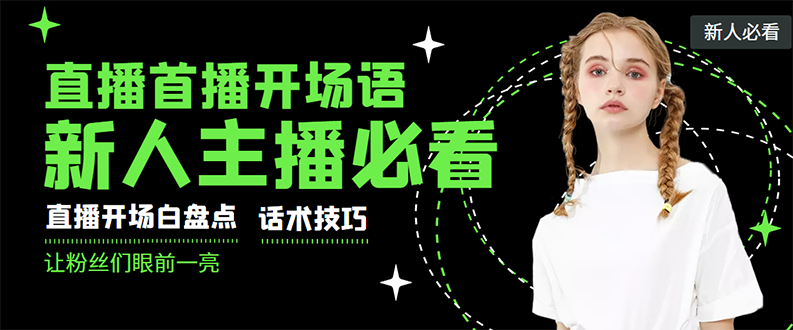 新人必看

直播首播开场语
新人主播必看

直播开场白盘点 话术技巧

让粉丝们眼前一亮